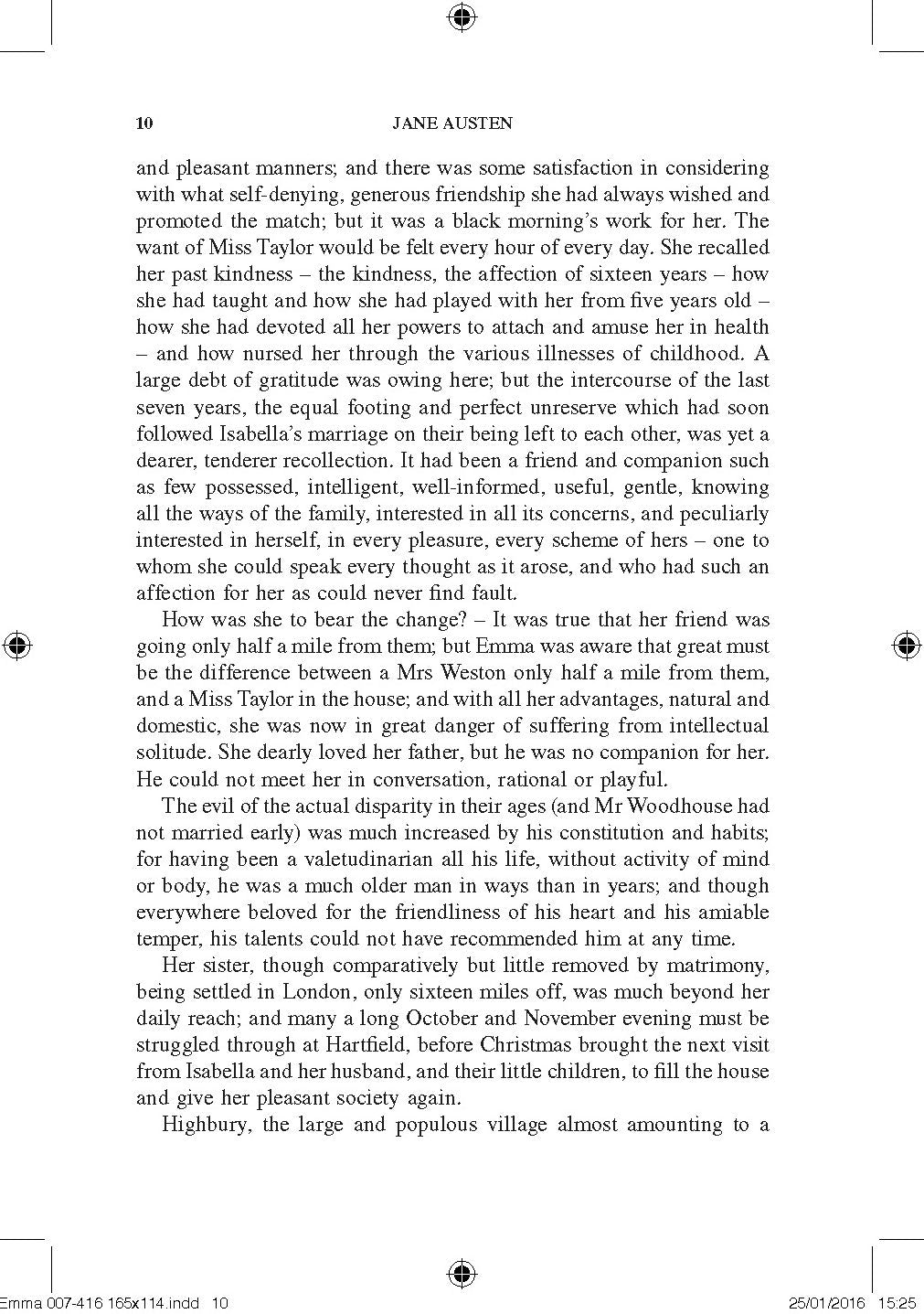 10 JANE AUSTEN

and pleasant manners; and there was some satisfaction in considering with what self-denying, generous friendship she had always wished and promoted the match; but it was a black morning's work for her. The want of Miss Taylor would be felt every hour of every day. She recalled her past kindness – the kindness, the affection of sixteen years – how she had taught and how she had played with her from five years old – how she had devoted all her powers to attach and amuse her in health – and how nursed her through the various illnesses of childhood. A large debt of gratitude was owing here; but the intercourse of the last seven years, the equal footing and perfect unreserve which had soon followed Isabella's marriage on their being left to each other, was yet a dearer, tenderer recollection. It had been a friend and companion such as few possessed, intelligent, well-informed, useful, gentle, knowing all the ways of the family, interested in all its concerns, and peculiarly interested in herself, in every pleasure, every scheme of hers – one to whom she could speak every thought as it arose, and who had such an affection for her as could never find fault.

How was she to bear the change? – It was true that her friend was going only half a mile from them; but Emma was aware that great must be the difference between a Mrs Weston only half a mile from them, and a Miss Taylor in the house; and with all her advantages, natural and domestic, she was now in great danger of suffering from intellectual solitude. She dearly loved her father, but he was no companion for her. He could not meet her in conversation, rational or playful.

The evil of the actual disparity in their ages (and Mr Woodhouse had not married early) was much increased by his constitution and habits; for having been a valetudinarian all his life, without activity of mind or body, he was a much older man in ways than in years; and though everywhere beloved for the friendliness of his heart and his amiable temper, his talents could not have recommended him at any time.

Her sister, though comparatively but little removed by matrimony, being settled in London, only sixteen miles off, was much beyond her daily reach; and many a long October and November evening must be struggled through at Hartfield, before Christmas brought the next visit from Isabella and her husband, and their little children, to fill the house and give her pleasant society again.

Highbury, the large and populous village almost amounting to a

Emma 007-416 165x114.indd 10 25/01/2016 15:25